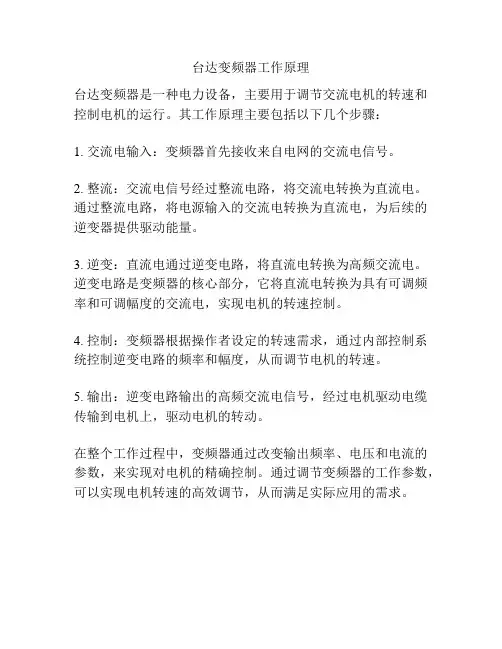 台达变频器工作原理

台达变频器是一种电力设备，主要用于调节交流电机的转速和控制电机的运行。其工作原理主要包括以下几个步骤：

1. 交流电输入：变频器首先接收来自电网的交流电信号。

2. 整流：交流电信号经过整流电路，将交流电转换为直流电。通过整流电路，将电源输入的交流电转换为直流电，为后续的逆变器提供驱动能量。

3. 逆变：直流电通过逆变电路，将直流电转换为高频交流电。逆变电路是变频器的核心部分，它将直流电转换为具有可调频率和可调幅度的交流电，实现电机的转速控制。

4. 控制：变频器根据操作者设定的转速需求，通过内部控制系统控制逆变电路的频率和幅度，从而调节电机的转速。

5. 输出：逆变电路输出的高频交流电信号，经过电机驱动电缆传输到电机上，驱动电机的转动。

在整个工作过程中，变频器通过改变输出频率、电压和电流的参数，来实现对电机的精确控制。通过调节变频器的工作参数，可以实现电机转速的高效调节，从而满足实际应用的需求。